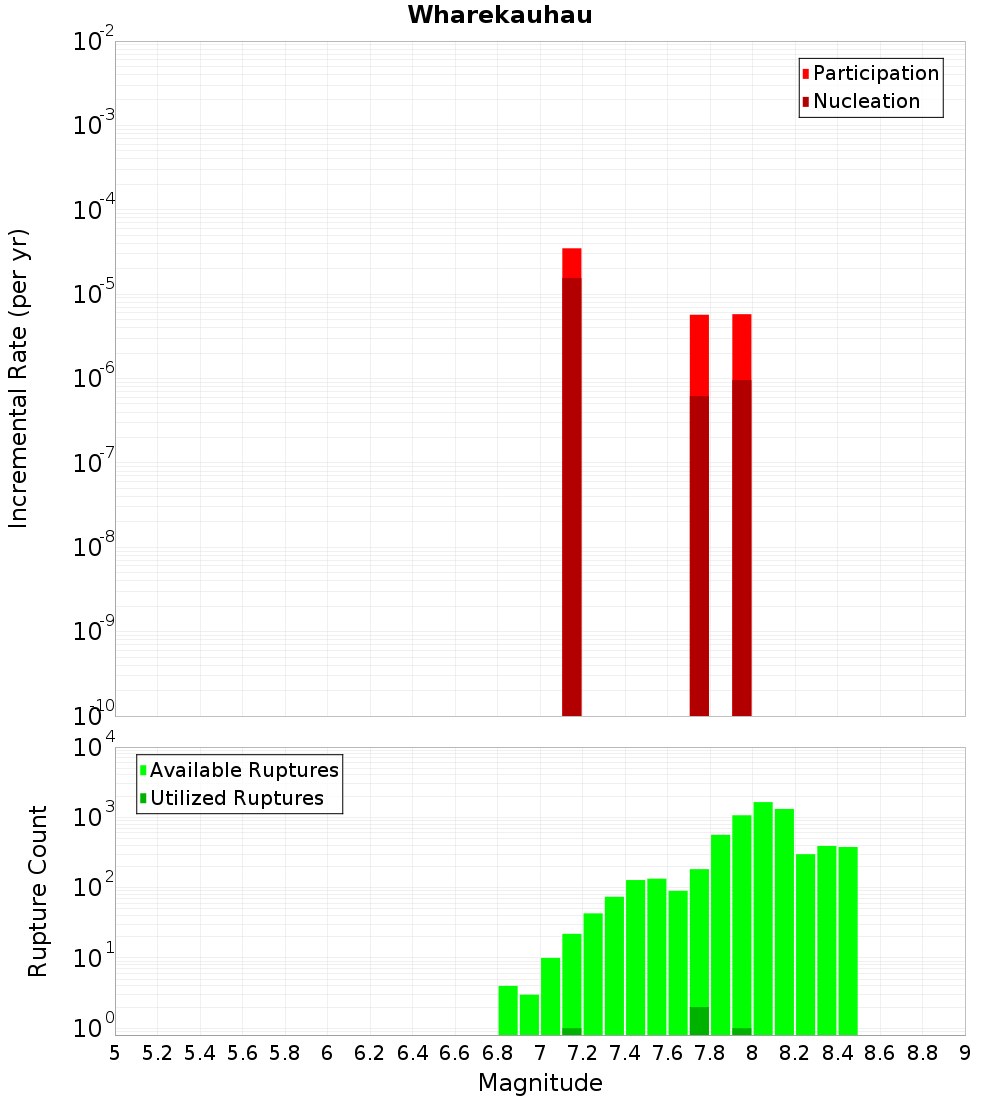 Wharekauhau

Participation
Nucleation

Incremental Rate (per yr)

$10^{-2}$
$10^{-3}$
$10^{-4}$
$10^{-5}$
$10^{-6}$
$10^{-7}$
$10^{-8}$
$10^{-9}$
$10^{-10}$

Available Ruptures
Utilized Ruptures

Rupture Count

$10^{4}$
$10^{3}$
$10^{2}$
$10^{1}$
$10^{0}$

5 5.2 5.4 5.6 5.8 6 6.2 6.4 6.6 6.8 7 7.2 7.4 7.6 7.8 8 8.2 8.4 8.6 8.8 9

Magnitude